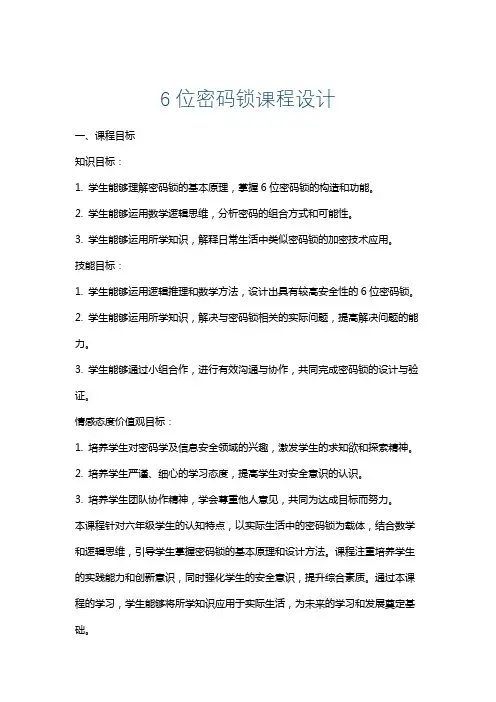 6 位密码锁课程设计

一、课程目标

知识目标：

1. 学生能够理解密码锁的基本原理，掌握 6 位密码锁的构造和功能。

2. 学生能够运用数学逻辑思维，分析密码的组合方式和可能性。

3. 学生能够运用所学知识，解释日常生活中类似密码锁的加密技术应用。

技能目标：

1. 学生能够运用逻辑推理和数学方法，设计出具有较高安全性的 6 位密码锁。

2. 学生能够运用所学知识，解决与密码锁相关的实际问题，提高解决问题的能力。

3. 学生能够通过小组合作，进行有效沟通与协作，共同完成密码锁的设计与验证。

情感态度价值观目标：

1. 培养学生对密码学及信息安全领域的兴趣，激发学生的求知欲和探索精神。

2. 培养学生严谨、细心的学习态度，提高学生对安全意识的认识。

3. 培养学生团队协作精神，学会尊重他人意见，共同为达成目标而努力。

本课程针对六年级学生的认知特点，以实际生活中的密码锁为载体，结合数学和逻辑思维，引导学生掌握密码锁的基本原理和设计方法。课程注重培养学生的实践能力和创新意识，同时强化学生的安全意识，提升综合素质。通过本课程的学习，学生能够将所学知识应用于实际生活，为未来的学习和发展奠定基础。